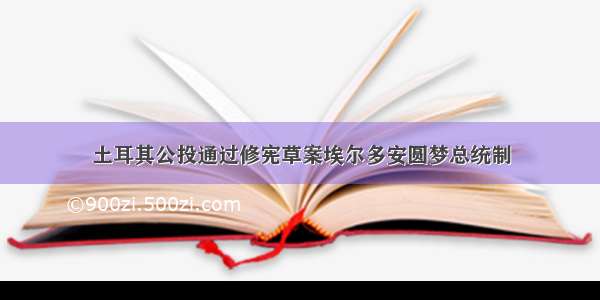 土耳其公投通过修宪草案埃尔多安圆梦总统制

©900zi.500zi.com